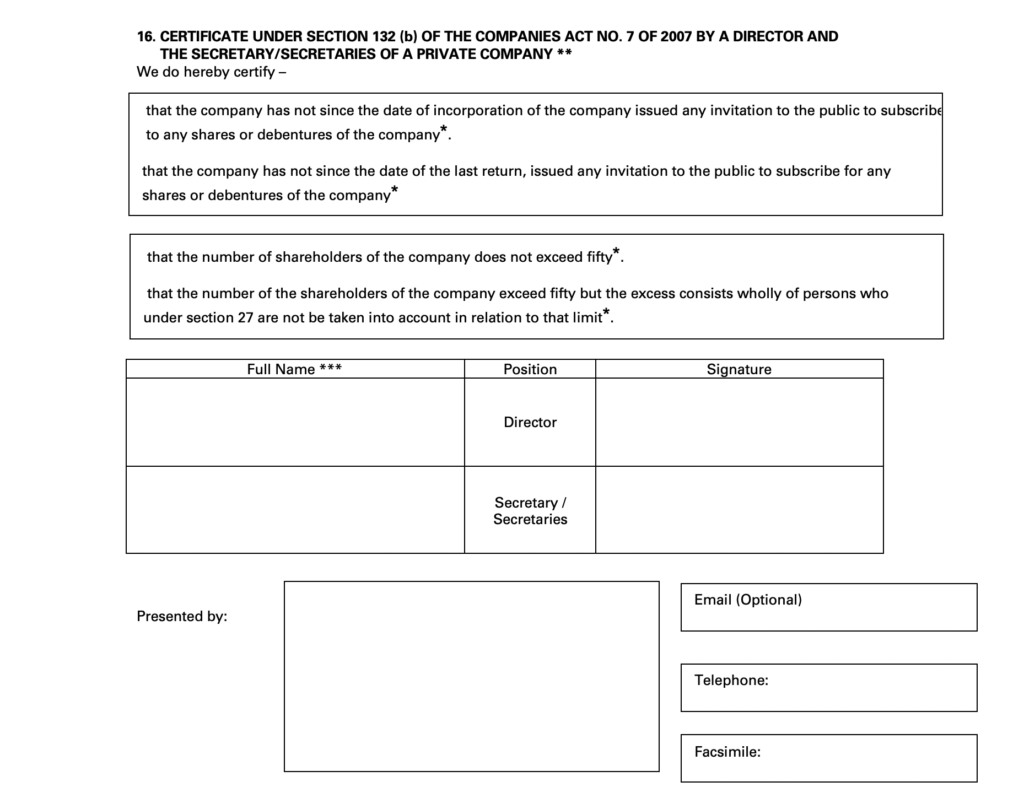 16. CERTIFICATE UNDER SECTION 132 (b) OF THE COMPANIES ACT NO. 7 OF 2007 BY A DIRECTOR AND THE SECRETARY/SECRETARIES OF A PRIVATE COMPANY **

We do hereby certify –

that the company has not since the date of incorporation of the company issued any invitation to the public to subscribe to any shares or debentures of the company*.

that the company has not since the date of the last return, issued any invitation to the public to subscribe for any shares or debentures of the company*

that the number of shareholders of the company does not exceed fifty*.

that the number of the shareholders of the company exceed fifty but the excess consists wholly of persons who under section 27 are not be taken into account in relation to that limit*.

| Full Name *** | Position | Signature |
|---|---|---|
| | Director | |
| | Secretary / Secretaries | |

Presented by:

Email (Optional)

Telephone:

Facsimile: